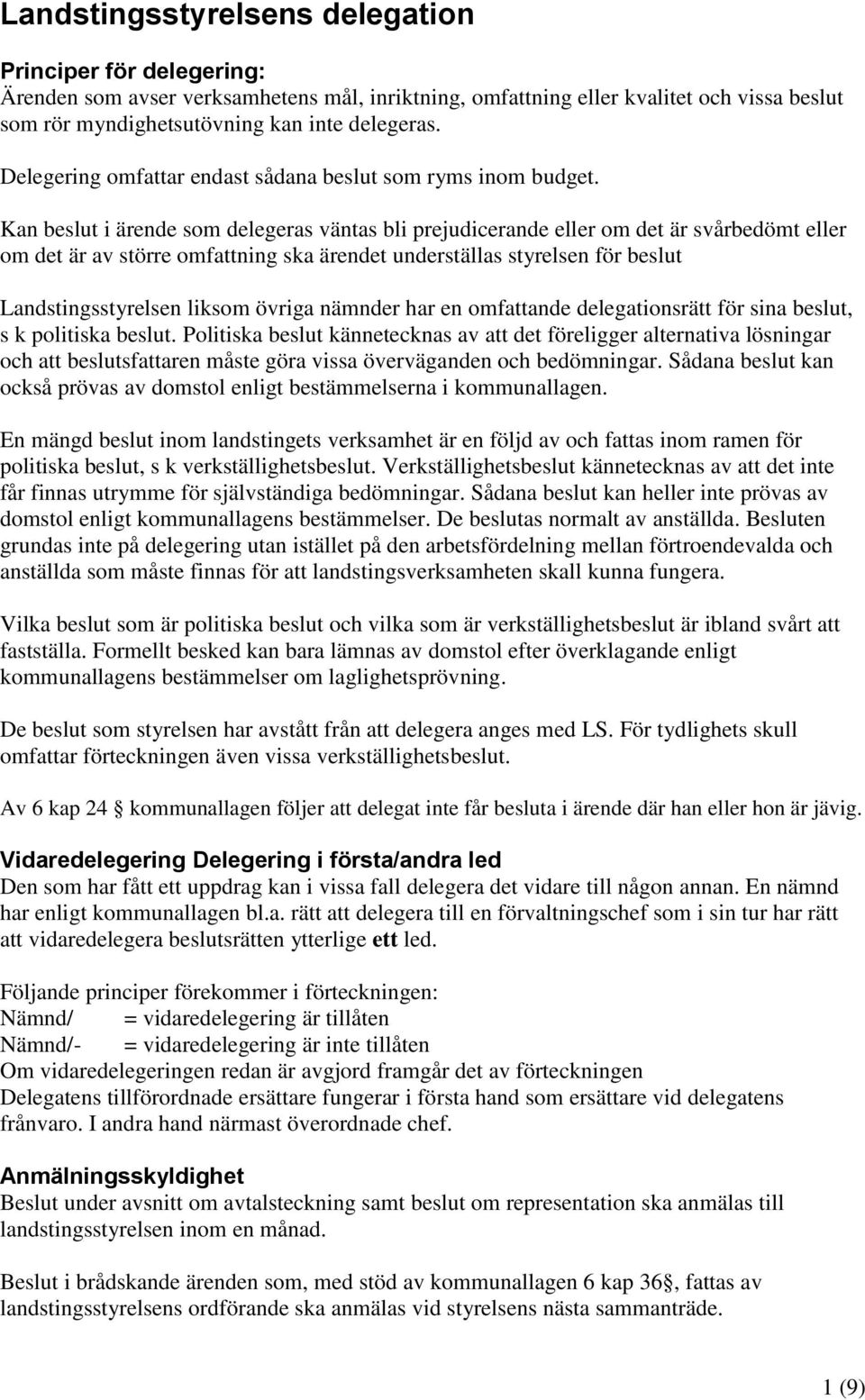 Landstingsstyrelsens delegation

Principer för delegering:
Ärenden som avser verksamhetens mål, inriktning, omfattning eller kvalitet och vissa beslut som rör myndighetsutövning kan inte delegeras.

Delegering omfattar endast sådana beslut som ryms inom budget.

Kan beslut i ärende som delegeras väntas bli prejudicerande eller om det är svårbedömt eller om det är av större omfattning ska ärendet underställas styrelsen för beslut

Landstingsstyrelsen liksom övriga nämnder har en omfattande delegationsrätt för sina beslut, s k politiska beslut. Politiska beslut kännetecknas av att det föreligger alternativa lösningar och att beslutsfattaren måste göra vissa överväganden och bedömningar. Sådana beslut kan också prövas av domstol enligt bestämmelserna i kommunallagen.

En mängd beslut inom landstingets verksamhet är en följd av och fattas inom ramen för politiska beslut, s k verkställighetsbeslut. Verkställighetsbeslut kännetecknas av att det inte får finnas utrymme för självständiga bedömningar. Sådana beslut kan heller inte prövas av domstol enligt kommunallagens bestämmelser. De beslutas normalt av anställda. Besluten grundas inte på delegering utan istället på den arbetsfördelning mellan förtroendevalda och anställda som måste finnas för att landstingsverksamheten skall kunna fungera.

Vilka beslut som är politiska beslut och vilka som är verkställighetsbeslut är ibland svårt att fastställa. Formellt besked kan bara lämnas av domstol efter överklagande enligt kommunallagens bestämmelser om laglighetsprövning.

De beslut som styrelsen har avstått från att delegera anges med LS. För tydlighets skull omfattar förteckningen även vissa verkställighetsbeslut.

Av 6 kap 24 § kommunallagen följer att delegat inte får besluta i ärende där han eller hon är jävig.

Vidaredelegering Delegering i första/andra led
Den som har fått ett uppdrag kan i vissa fall delegera det vidare till någon annan. En nämnd har enligt kommunallagen bl.a. rätt att delegera till en förvaltningschef som i sin tur har rätt att vidaredelegera beslutsrätten ytterlige ett led.

Följande principer förekommer i förteckningen:
Nämnd/ = vidaredelegering är tillåten
Nämnd/- = vidaredelegering är inte tillåten
Om vidaredelegeringen redan är avgjord framgår det av förteckningen
Delegatens tillförordnade ersättare fungerar i första hand som ersättare vid delegatens frånvaro. I andra hand närmast överordnade chef.

Anmälningsskyldighet
Beslut under avsnitt om avtalsteckning samt beslut om representation ska anmälas till landstingsstyrelsen inom en månad.

Beslut i brådskande ärenden som, med stöd av kommunallagen 6 kap 36§, fattas av landstingsstyrelsens ordförande ska anmälas vid styrelsens nästa sammanträde.

1 (9)